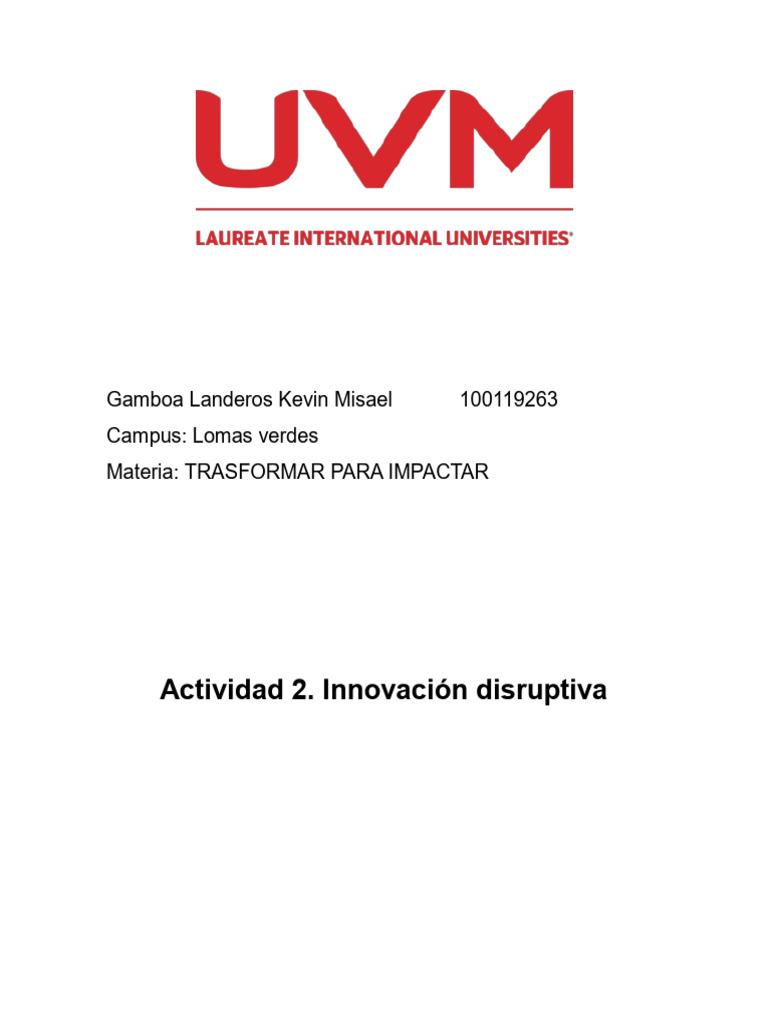 UVM

LAUREATE INTERNATIONAL UNIVERSITIES®

Gamboa Landeros Kevin Misael 100119263

Campus: Lomas verdes

Materia: TRASFORMAR PARA IMPACTAR

Actividad 2. Innovación disruptiva